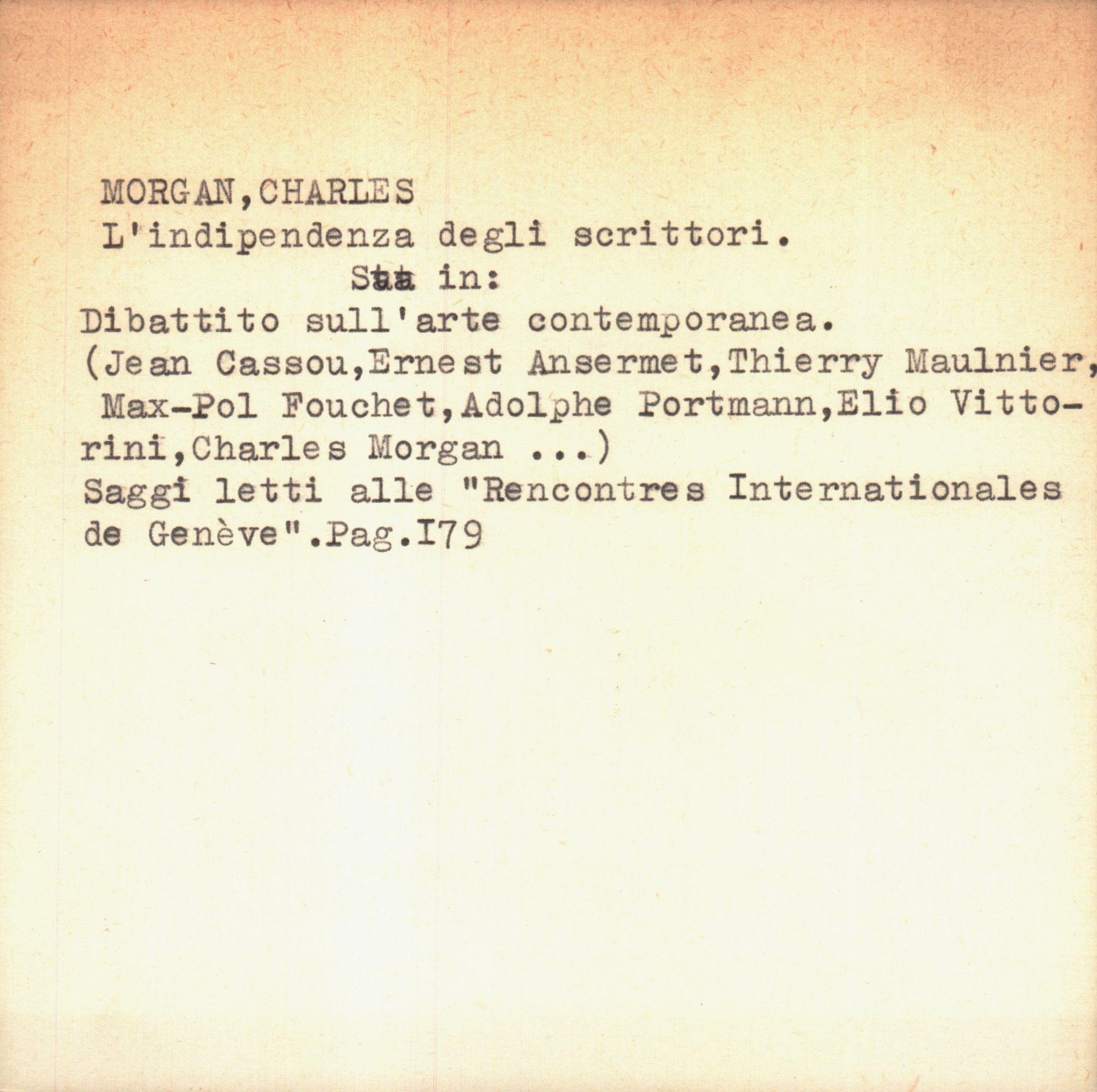 MORGAN,CHARLES
L'indipendenza degli scrittori.

Sta in:

Dibattito sull'arte contemporanea.
(Jean Cassou,Ernest Ansermet,Thierry Maulnier, Max-Pol Fouchet,Adolphe Portmann,Elio Vittorini,Charles Morgan ...)
Saggi letti alle "Rencontres Internationales de Genève".Pag.I79